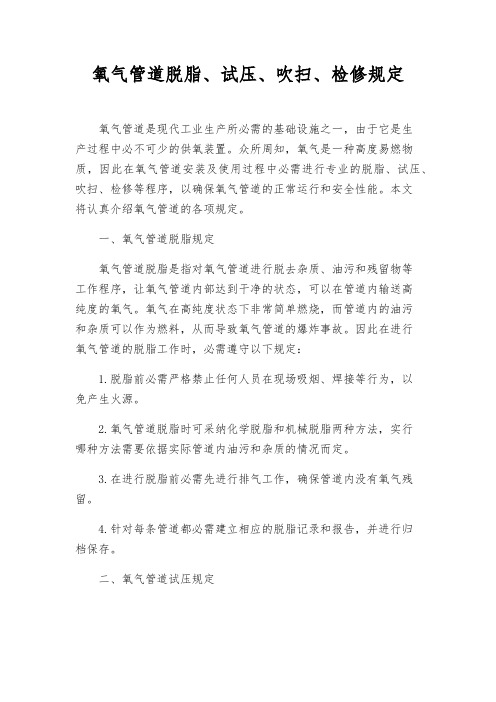 氧气管道脱脂、试压、吹扫、检修规定

氧气管道是现代工业生产所必需的基础设施之一，由于它是生产过程中必不可少的供氧装置。众所周知，氧气是一种高度易燃物质，因此在氧气管道安装及使用过程中必需进行专业的脱脂、试压、吹扫、检修等程序，以确保氧气管道的正常运行和安全性能。本文将认真介绍氧气管道的各项规定。

一、氧气管道脱脂规定

氧气管道脱脂是指对氧气管道进行脱去杂质、油污和残留物等工作程序，让氧气管道内部达到干净的状态，可以在管道内输送高纯度的氧气。氧气在高纯度状态下非常简单燃烧，而管道内的油污和杂质可以作为燃料，从而导致氧气管道的爆炸事故。因此在进行氧气管道的脱脂工作时，必需遵守以下规定：

1. 脱脂前必需严格禁止任何人员在现场吸烟、焊接等行为，以免产生火源。

2. 氧气管道脱脂时可采纳化学脱脂和机械脱脂两种方法，实行哪种方法需要依据实际管道内油污和杂质的情况而定。

3. 在进行脱脂前必需先进行排气工作，确保管道内没有氧气残留。

4. 针对每条管道都必需建立相应的脱脂记录和报告，并进行归档保存。

二、氧气管道试压规定